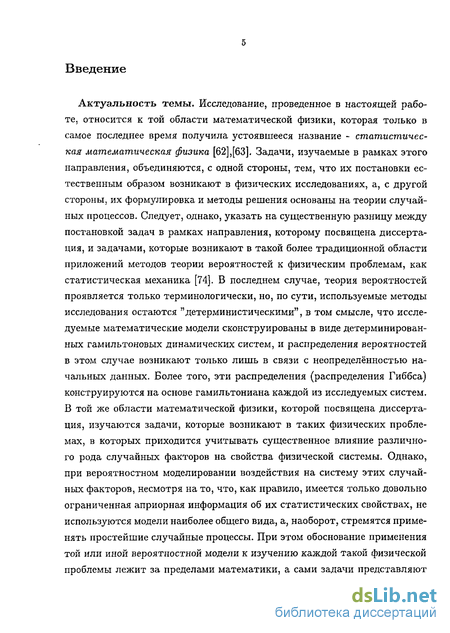 5

Введение

Актуальность темы. Исследование, проведенное в настоящей работе, относится к той области математической физики, которая только в самое последнее время получила устоявшееся название - статистическая математическая физика [62],[63]. Задачи, изучаемые в рамках этого направления, объединяются, с одной стороны, тем, что их постановки естественным образом возникают в физических исследованиях, а, с другой стороны, их формулировка и методы решения основаны на теории случайных процессов. Следует, однако, указать на существенную разницу между постановкой задач в рамках направления, которому посвящена диссертация, и задачами, которые возникают в такой более традиционной области приложений методов теории вероятностей к физическим проблемам, как статистическая механика [74]. В последнем случае, теория вероятностей проявляется только терминологически, но, по сути, используемые методы исследования остаются "детерминистическими", в том смысле, что исследуемые математические модели сконструированы в виде детерминированных гамильтоновых динамических систем, и распределения вероятностей в этом случае возникают только лишь в связи с неопределённостью начальных данных. Более того, эти распределения (распределения Гиббса) конструируются на основе гамильтониана каждой из исследуемых систем. В той же области математической физики, которой посвящена диссертация, изучаются задачи, которые возникают в таких физических проблемах, в которых приходится учитывать существенное влияние различного рода случайных факторов на свойства физической системы. Однако, при вероятностном моделировании воздействия на систему этих случайных факторов, несмотря на то, что, как правило, имеется только довольно ограниченная априорная информация об их статистических свойствах, не используются модели наиболее общего вида, а, наоборот, стремятся применять простейшие случайные процессы. При этом обоснование применения той или иной вероятностной модели к изучению каждой такой физической проблемы лежит за пределами математики, а сами задачи представляют

dsLib.net
библиотека диссертаций